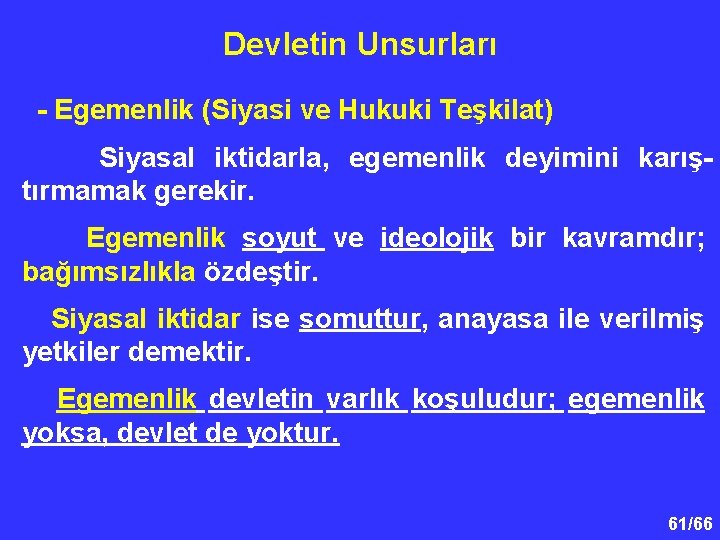 Devletin Unsurları

- Egemenlik (Siyasi ve Hukuki Teşkilat)

Siyasal iktidarla, egemenlik deyimini karıştırmamak gerekir.

Egemenlik soyut ve ideolojik bir kavramdır; bağımsızlıkla özdeştir.

Siyasal iktidar ise somuttur, anayasa ile verilmiş yetkiler demektir.

Egemenlik devletin varlık koşuludur; egemenlik yoksa, devlet de yoktur.

61/66